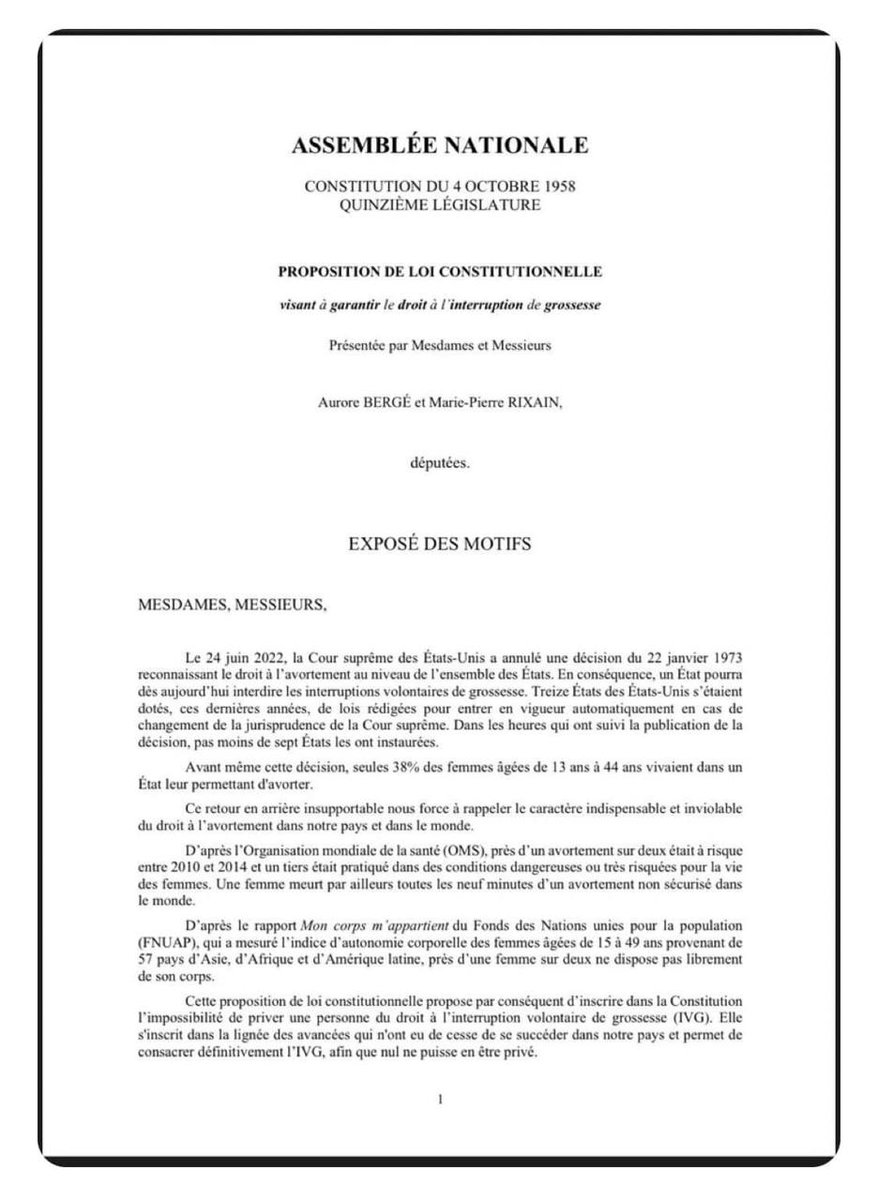 ASSEMBLÉE NATIONALE

CONSTITUTION DU 4 OCTOBRE 1958
QUINZIÈME LÉGISLATURE

PROPOSITION DE LOI CONSTITUTIONNELLE

visant à garantir le droit à l'interruption de grossesse

Présentée par Mesdames et Messieurs

Aurore BERGÉ et Marie-Pierre RIXAIN,

députées.

EXPOSÉ DES MOTIFS

MESDAMES, MESSIEURS,

Le 24 juin 2022, la Cour suprême des États-Unis a annulé une décision du 22 janvier 1973 reconnaissant le droit à l'avortement au niveau de l'ensemble des États. En conséquence, un État pourra dès aujourd'hui interdire les interruptions volontaires de grossesse. Treize États des États-Unis s'étaient dotés, ces dernières années, de lois rédigées pour entrer en vigueur automatiquement en cas de changement de la jurisprudence de la Cour suprême. Dans les heures qui ont suivi la publication de la décision, pas moins de sept États les ont instaurées.

Avant même cette décision, seules 38% des femmes âgées de 13 ans à 44 ans vivaient dans un État leur permettant d'avorter.

Ce retour en arrière insupportable nous force à rappeler le caractère indispensable et inviolable du droit à l'avortement dans notre pays et dans le monde.

D'après l'Organisation mondiale de la santé (OMS), près d'un avortement sur deux était à risque entre 2010 et 2014 et un tiers était pratiqué dans des conditions dangereuses ou très risquées pour la vie des femmes. Une femme meurt par ailleurs toutes les neuf minutes d'un avortement non sécurisé dans le monde.

D'après le rapport Mon corps m'appartient du Fonds des Nations unies pour la population (FNUAP), qui a mesuré l'indice d'autonomie corporelle des femmes âgées de 15 à 49 ans provenant de 57 pays d'Asie, d'Afrique et d'Amérique latine, près d'une femme sur deux ne dispose pas librement de son corps.

Cette proposition de loi constitutionnelle propose par conséquent d'inscrire dans la Constitution l'impossibilité de priver une personne du droit à l'interruption volontaire de grossesse (IVG). Elle s'inscrit dans la lignée des avancées qui n'ont eu de cesse de se succéder dans notre pays et permet de consacrer définitivement l'IVG, afin que nul ne puisse en être privé.

1